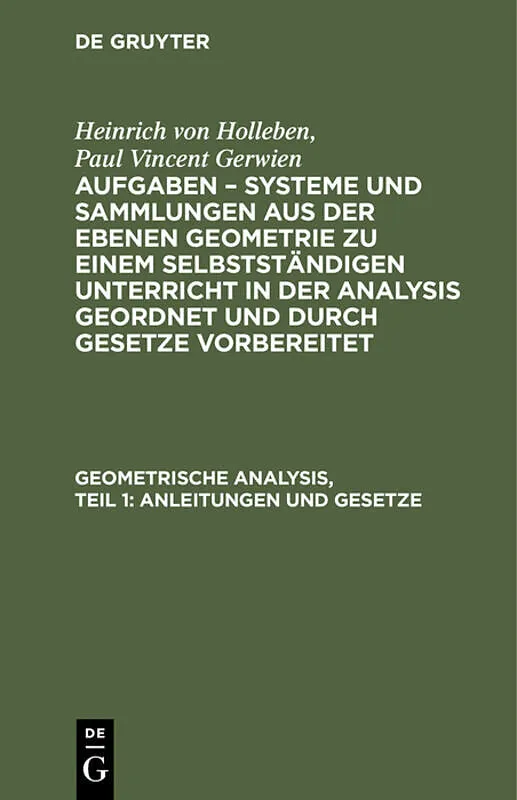 DE GRUYTER

Heinrich von Holleben,
Paul Vincent Gerwien
AUFGABEN – SYSTEME UND SAMMLUNGEN AUS DER EBENEN GEOMETRIE ZU EINEM SELBSTSTÄNDIGEN UNTERRICHT IN DER ANALYSIS GEORDNET UND DURCH GESETZE VORBEREITET

GEOMETRISCHE ANALYSIS,
TEIL 1: ANLEITUNGEN UND GESETZE

DE
G